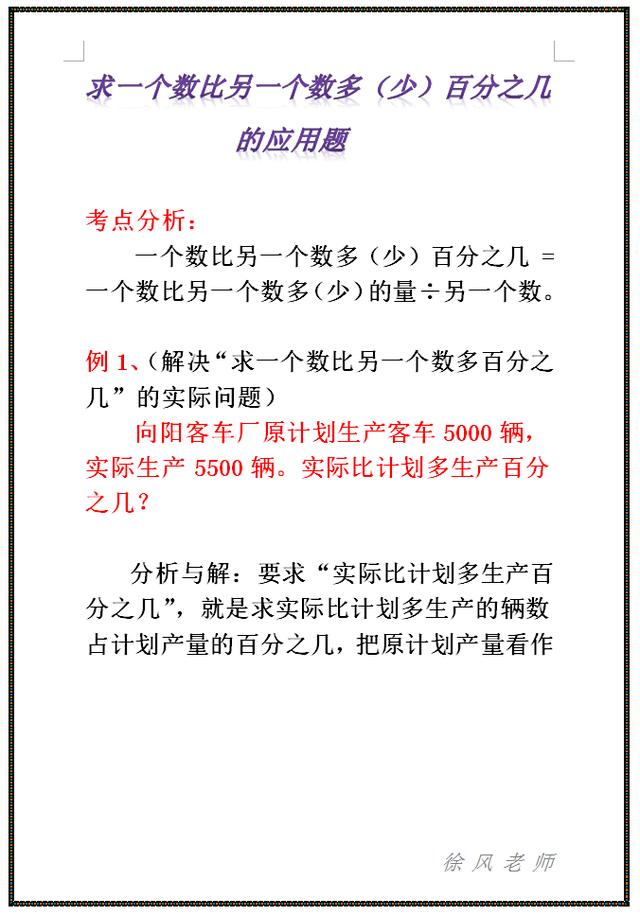 求一个数比另一个数多（少）百分之几的应用题

考点分析：
一个数比另一个数多（少）百分之几 = 一个数比另一个数多(少)的量÷另一个数。

例 1、(解决“求一个数比另一个数多百分之几”的实际问题)
向阳客车厂原计划生产客车 5000 辆，实际生产 5500 辆。实际比计划多生产百分之几？

分析与解：要求“实际比计划多生产百分之几”，就是求实际比计划多生产的辆数占计划产量的百分之几，把原计划产量看作

徐风老师